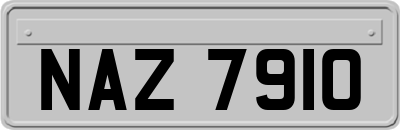 NAZ 7910